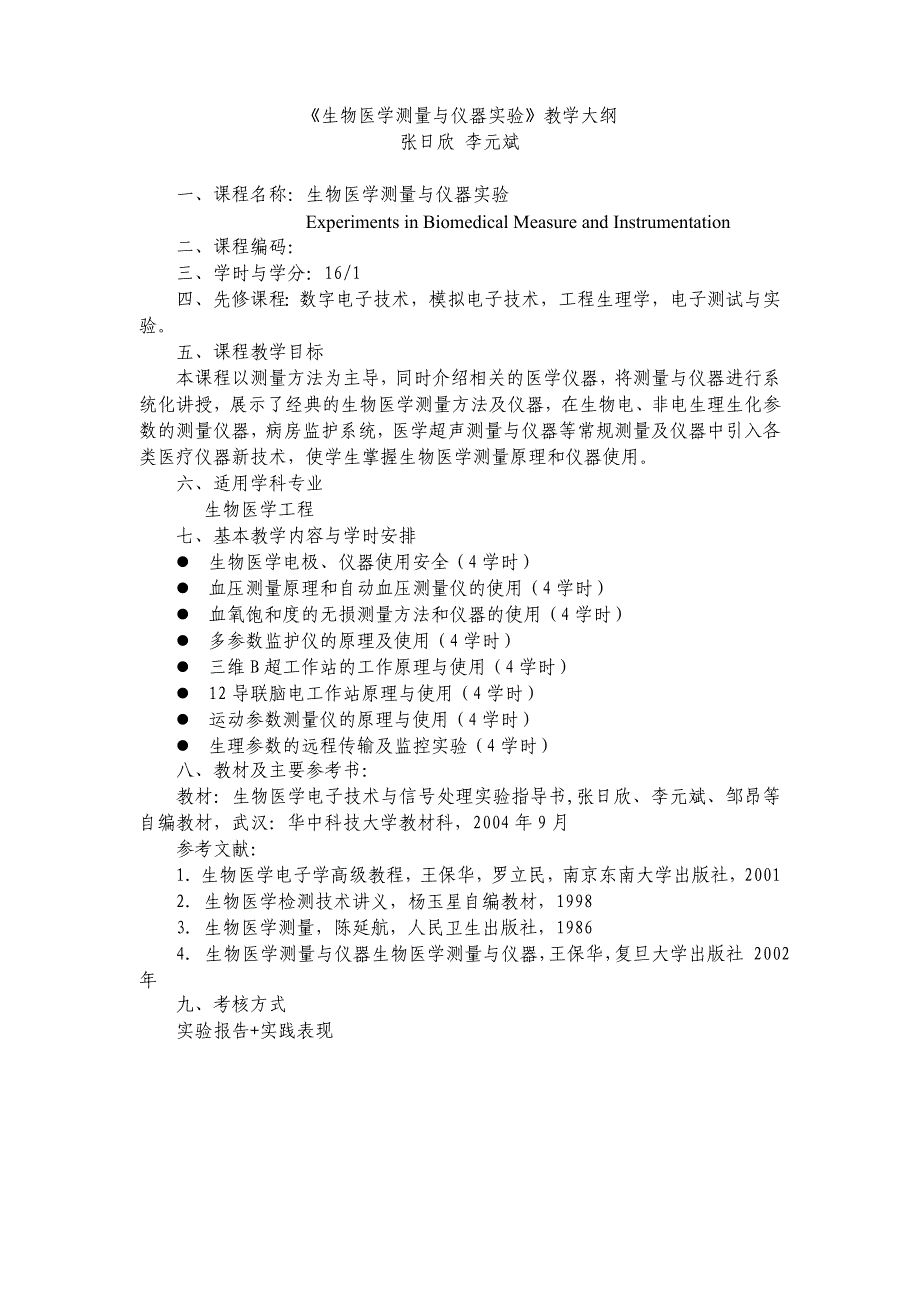 《生物医学测量与仪器实验》教学大纲
张日欣 李元斌

一、课程名称：生物医学测量与仪器实验
Experiments in Biomedical Measure and Instrumentation

二、课程编码：

三、学时与学分：16/1

四、先修课程：数字电子技术，模拟电子技术，工程生理学，电子测试与实验。

五、课程教学目标

本课程以测量方法为主导，同时介绍相关的医学仪器，将测量与仪器进行系统化讲授，展示了经典的生物医学测量方法及仪器，在生物电、非电生理生化参数的测量仪器，病房监护系统，医学超声测量与仪器等常规测量及仪器中引入各类医疗仪器新技术，使学生掌握生物医学测量原理和仪器使用。

六、适用学科专业

生物医学工程

七、基本教学内容与学时安排

● 生物医学电极、仪器使用安全（4学时）
● 血压测量原理和自动血压测量仪的使用（4学时）
● 血氧饱和度的无损测量方法和仪器的使用（4学时）
● 多参数监护仪的原理及使用（4学时）
● 三维B超工作站的工作原理与使用（4学时）
● 12导联脑电工作站原理与使用（4学时）
● 运动参数测量仪的原理与使用（4学时）
● 生理参数的远程传输及监控实验（4学时）

八、教材及主要参考书：

教材：生物医学电子技术与信号处理实验指导书，张日欣、李元斌、邹昂等自编教材，武汉：华中科技大学教材科，2004年9月

参考文献：

1. 生物医学电子学高级教程，王保华，罗立民，南京东南大学出版社，2001
2. 生物医学检测技术讲义，杨玉星自编教材，1998
3. 生物医学测量，陈延航，人民卫生出版社，1986
4. 生物医学测量与仪器生物医学测量与仪器，王保华，复旦大学出版社 2002年

九、考核方式

实验报告+实践表现